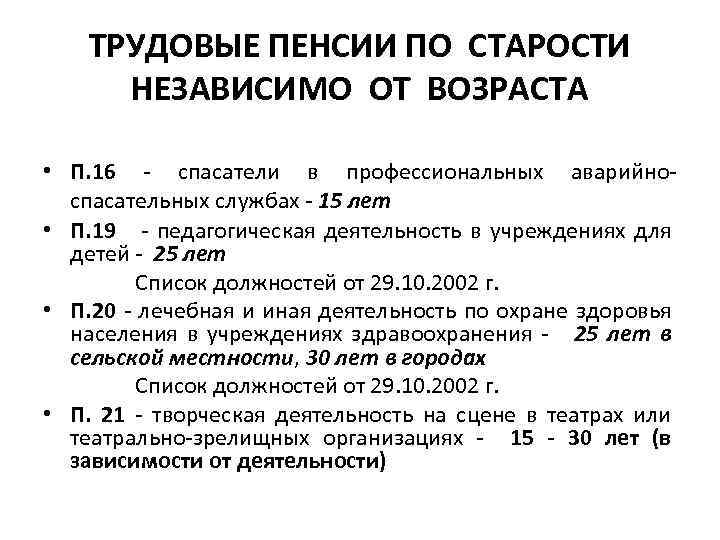 ТРУДОВЫЕ ПЕНСИИ ПО СТАРОСТИ НЕЗАВИСИМО ОТ ВОЗРАСТА

• П.16 - спасатели в профессиональных аварийно-спасательных службах - 15 лет

• П.19 - педагогическая деятельность в учреждениях для детей - 25 лет

Список должностей от 29.10.2002 г.

• П.20 - лечебная и иная деятельность по охране здоровья населения в учреждениях здравоохранения - 25 лет в сельской местности, 30 лет в городах

Список должностей от 29.10.2002 г.

• П. 21 - творческая деятельность на сцене в театрах или театрально-зрелищных организациях - 15 - 30 лет (в зависимости от деятельности)